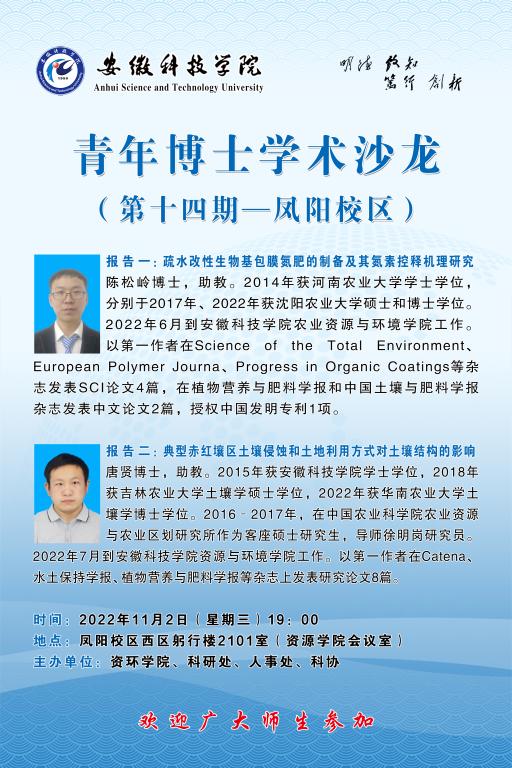 安徽科技学院
Anhui Science and Technology University

明德 致知
笃行 创新

青年博士学术沙龙
（第十四期—凤阳校区）

报告一：疏水改性生物基包膜氮肥的制备及其氮素控释机理研究
陈松岭博士，助教。2014年获河南农业大学学士学位，分别于2017年、2022年获沈阳农业大学硕士和博士学位。2022年6月到安徽科技学院农业资源与环境学院工作。以第一作者在Science of the Total Environment、European Polymer Journa、Progress in Organic Coatings等杂志发表SCI论文4篇，在植物营养与肥料学报和中国土壤与肥料学报杂志发表中文论文2篇，授权中国发明专利1项。

报告二：典型赤红壤区土壤侵蚀和土地利用方式对土壤结构的影响
唐贤博士，助教。2015年获安徽科技学院学士学位，2018年获吉林农业大学土壤学硕士学位，2022年获华南农业大学土壤学博士学位。2016－2017年，在中国农业科学院农业资源与农业区划研究所作为客座硕士研究生，导师徐明岗研究员。2022年7月到安徽科技学院资源与环境学院工作。以第一作者在Catena、水土保持学报、植物营养与肥料学报等杂志上发表研究论文8篇。

时间：2022年11月2日（星期三）19：00
地点：凤阳校区西区躬行楼2101室（资源学院会议室）
主办单位：资环学院、科研处、人事处、科协

欢迎广大师生参加